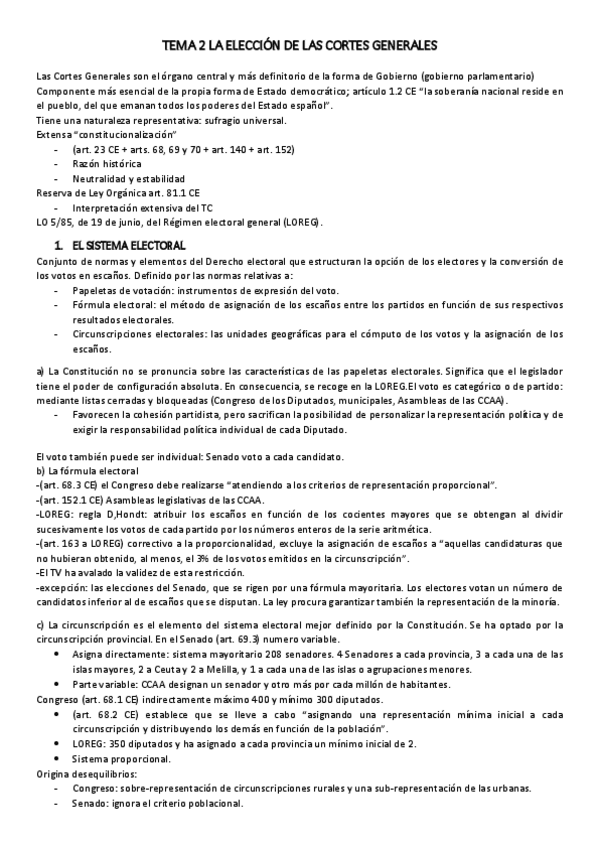 TEMA 2 LA ELECCIÓN DE LAS CORTES GENERALES

Las Cortes Generales son el órgano central y más definitorio de la forma de Gobierno (gobierno parlamentario)
Componente más esencial de la propia forma de Estado democrático; artículo 1.2 CE "la soberanía nacional reside en el pueblo, del que emanan todos los poderes del Estado español".
Tiene una naturaleza representativa: sufragio universal.
Extensa "constitucionalización"
- (art. 23 CE + arts. 68, 69 y 70 + art. 140 + art. 152)
- Razón histórica
- Neutralidad y estabilidad
Reserva de Ley Orgánica art. 81.1 CE
- Interpretación extensiva del TC
LO 5/85, de 19 de junio, del Régimen electoral general (LOREG).

1. EL SISTEMA ELECTORAL
Conjunto de normas y elementos del Derecho electoral que estructuran la opción de los electores y la conversión de los votos en escaños. Definido por las normas relativas a:
- Papeletas de votación: instrumentos de expresión del voto.
- Fórmula electoral: el método de asignación de los escaños entre los partidos en función de sus respectivos resultados electorales.
- Circunscripciones electorales: las unidades geográficas para el cómputo de los votos y la asignación de los escaños.

a) La Constitución no se pronuncia sobre las características de las papeletas electorales. Significa que el legislador tiene el poder de configuración absoluta. En consecuencia, se recoge en la LOREG.El voto es categórico o de partido: mediante listas cerradas y bloqueadas (Congreso de los Diputados, municipales, Asambleas de las CCAA).
- Favorecen la cohesión partidista, pero sacrifican la posibilidad de personalizar la representación política y de exigir la responsabilidad política individual de cada Diputado.

El voto también puede ser individual: Senado voto a cada candidato.
b) La fórmula electoral
-(art. 68.3 CE) el Congreso debe realizarse "atendiendo a los criterios de representación proporcional".
-(art. 152.1 CE) Asambleas legislativas de las CCAA.
-LOREG: regla D,Hondt: atribuir los escaños en función de los cocientes mayores que se obtengan al dividir sucesivamente los votos de cada partido por los números enteros de la serie aritmética.
-(art. 163 a LOREG) correctivo a la proporcionalidad, excluye la asignación de escaños a "aquellas candidaturas que no hubieran obtenido, al menos, el 3% de los votos emitidos en la circunscripción".
-El TV ha avalado la validez de esta restricción.
-excepción: las elecciones del Senado, que se rigen por una fórmula mayoritaria. Los electores votan un número de candidatos inferior al de escaños que se disputan. La ley procura garantizar también la representación de la minoría.

c) La circunscripción es el elemento del sistema electoral mejor definido por la Constitución. Se ha optado por la circunscripción provincial. En el Senado (art. 69.3) numero variable.
• Asigna directamente: sistema mayoritario 208 senadores. 4 Senadores a cada provincia, 3 a cada una de las islas mayores, 2 a Ceuta y 2 a Melilla, y 1 a cada una de las islas o agrupaciones menores.
• Parte variable: CCAA designan un senador y otro más por cada millón de habitantes.
Congreso (art. 68.1 CE) indirectamente máximo 400 y mínimo 300 diputados.
• (art. 68.2 CE) establece que se lleve a cabo "asignando una representación mínima inicial a cada circunscripción y distribuyendo los demás en función de la población".
• LOREG: 350 diputados y ha asignado a cada provincia un mínimo inicial de 2.
• Sistema proporcional.
Origina desequilibrios:
- Congreso: sobre-representación de circunscripciones rurales y una sub-representación de las urbanas.
- Senado: ignora el criterio poblacional.